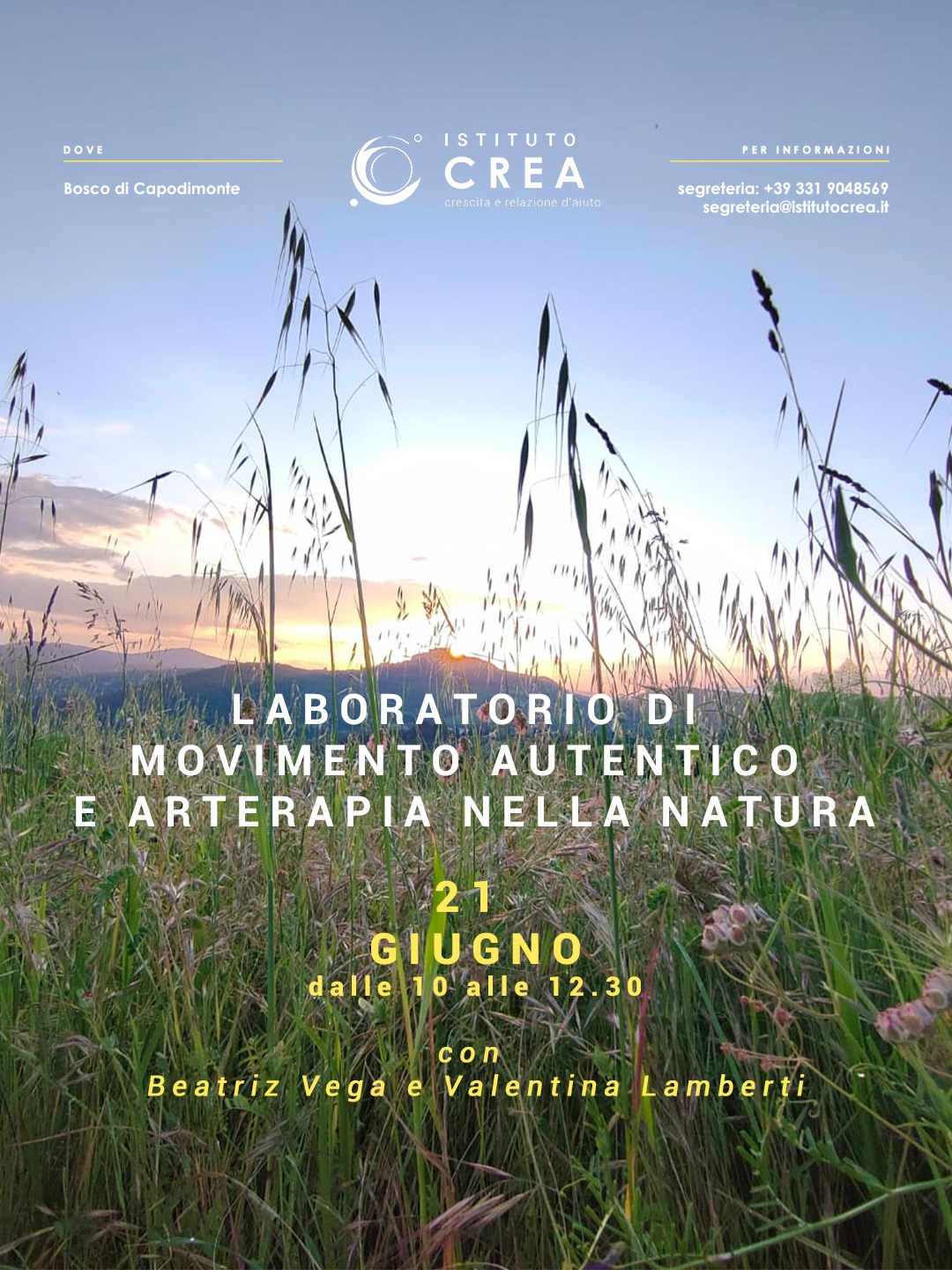 DOVE

Bosco di Capodimonte

ISTITUTO
CREA
crescita e relazione d'aiuto

PER INFORMAZIONI

segreteria: +39 331 9048569
segreteria@istitutocrea.it

LABORATORIO DI
MOVIMENTO AUTENTICO
E ARTERAPIA NELLA NATURA

21
GIUGNO
dalle 10 alle 12.30

con
Beatriz Vega e Valentina Lamberti